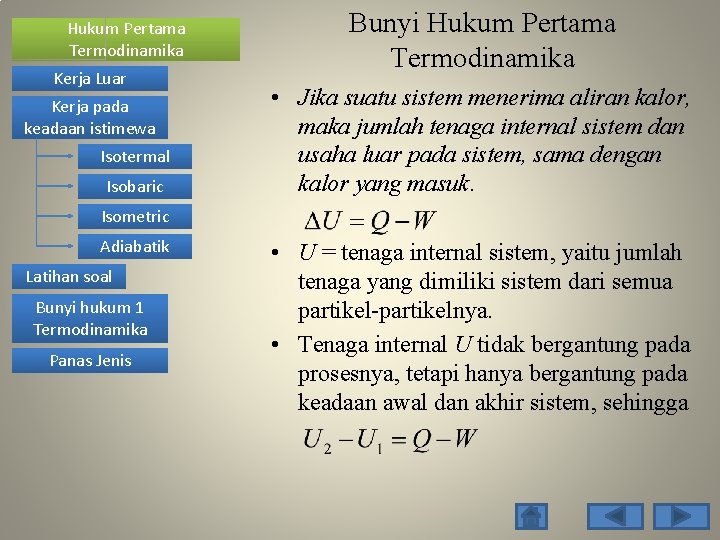 Hukum Pertama Termodinamika

Kerja Luar

Kerja pada keadaan istimewa

Isotermal

Isobaric

Isometric

Adiabatik

Latihan soal

Bunyi hukum 1 Termodinamika

Panas Jenis

Bunyi Hukum Pertama Termodinamika

• Jika suatu sistem menerima aliran kalor, maka jumlah tenaga internal sistem dan usaha luar pada sistem, sama dengan kalor yang masuk.

$\Delta U = Q - W$

• $U$ = tenaga internal sistem, yaitu jumlah tenaga yang dimiliki sistem dari semua partikel-partikelnya.

• Tenaga internal $U$ tidak bergantung pada prosesnya, tetapi hanya bergantung pada keadaan awal dan akhir sistem, sehingga

$U_2 - U_1 = Q - W$